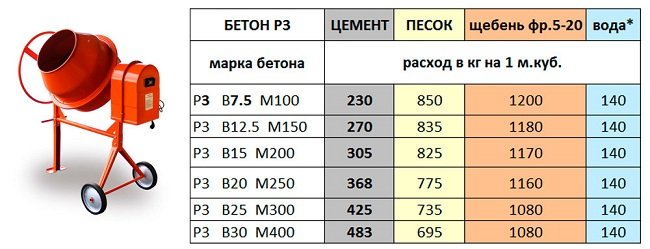 | БЕТОН Р3 | ЦЕМЕНТ | ПЕСОК | щебень фр.5-20 | вода* |
|---|---|---|---|---|
| марка бетона | расход в кг на 1 м.куб. | | | |
| Р3 В7.5 М100 | 230 | 850 | 1200 | 140 |
| Р3 В12.5 М150 | 270 | 835 | 1180 | 140 |
| Р3 В15 М200 | 305 | 825 | 1170 | 140 |
| Р3 В20 М250 | 368 | 775 | 1160 | 140 |
| Р3 В25 М300 | 425 | 735 | 1080 | 140 |
| Р3 В30 М400 | 483 | 695 | 1080 | 140 |